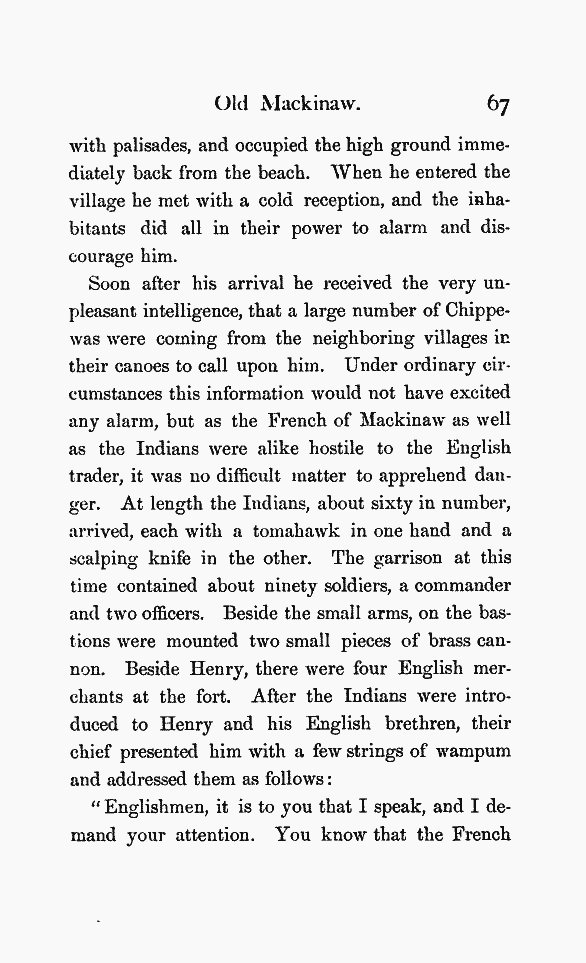 Old Mackinaw. 67

with palisades, and occupied the high ground immediately back from the beach. When he entered the village he met with a cold reception, and the inhabitants did all in their power to alarm and discourage him.

Soon after his arrival he received the very unpleasant intelligence, that a large number of Chippewas were coming from the neighboring villages in their canoes to call upon him. Under ordinary circumstances this information would not have excited any alarm, but as the French of Mackinaw as well as the Indians were alike hostile to the English trader, it was no difficult matter to apprehend danger. At length the Indians, about sixty in number, arrived, each with a tomahawk in one hand and a scalping knife in the other. The garrison at this time contained about ninety soldiers, a commander and two officers. Beside the small arms, on the bastions were mounted two small pieces of brass cannon. Beside Henry, there were four English merchants at the fort. After the Indians were introduced to Henry and his English brethren, their chief presented him with a few strings of wampum and addressed them as follows:

"Englishmen, it is to you that I speak, and I demand your attention. You know that the French